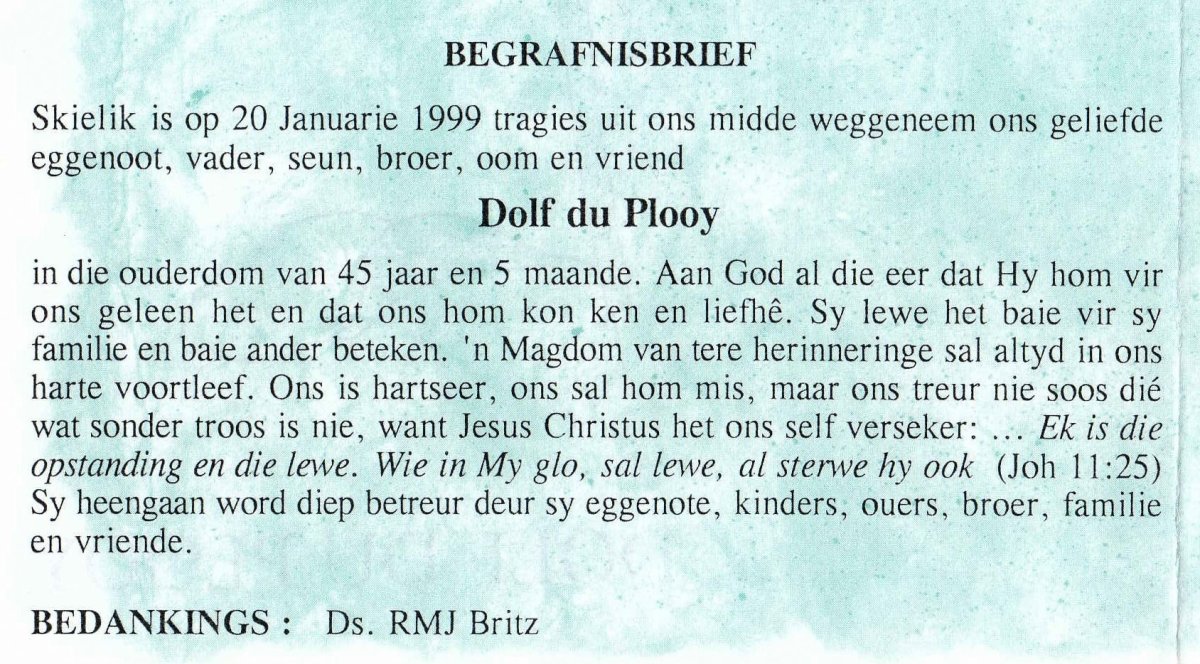 BEGRAFNISBRIEF

Skielik is op 20 Januarie 1999 tragies uit ons midde weggeneem ons geliefde eggenoot, vader, seun, broer, oom en vriend

Dolf du Plooy

in die ouderdom van 45 jaar en 5 maande. Aan God al die eer dat Hy hom vir ons geleen het en dat ons hom kon ken en liefhê. Sy lewe het baie vir sy familie en baie ander beteken. 'n Magdom van tere herinneringe sal altyd in ons harte voortleef. Ons is hartseer, ons sal hom mis, maar ons treur nie soos dié wat sonder troos is nie, want Jesus Christus het ons self verseker: ... Ek is die opstanding en die lewe. Wie in My glo, sal lewe, al sterwe hy ook (Joh 11:25) Sy heengaan word diep betreur deur sy eggenote, kinders, ouers, broer, familie en vriende.

BEDANKINGS : Ds. RMJ Britz